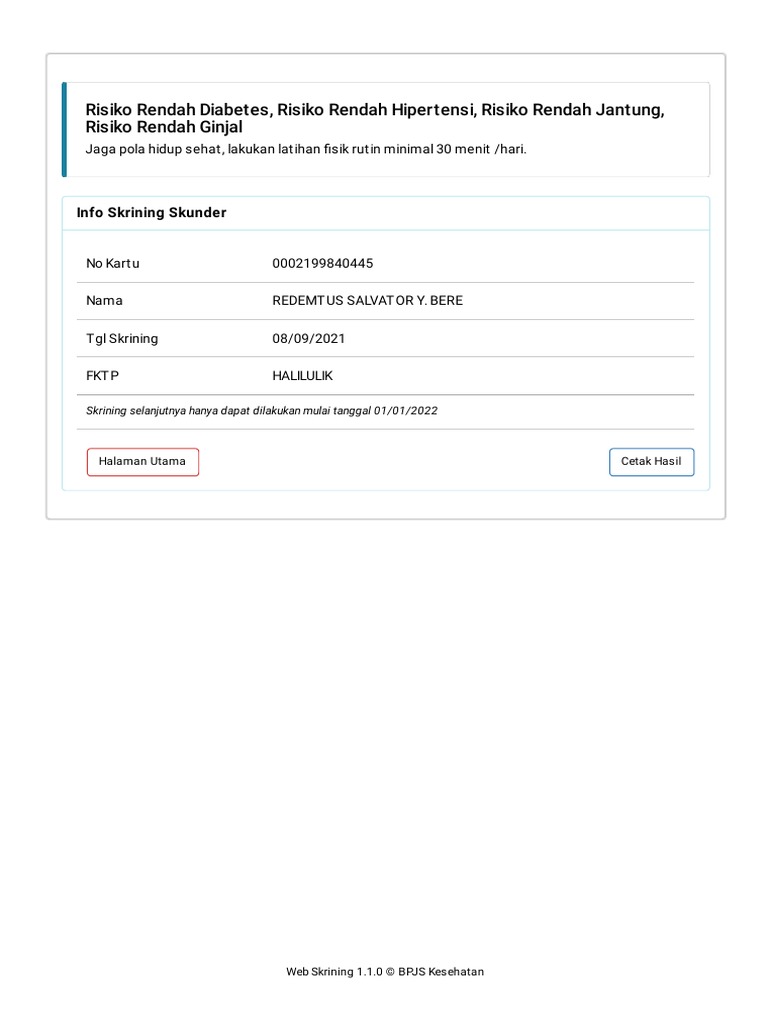 Risiko Rendah Diabetes, Risiko Rendah Hipertensi, Risiko Rendah Jantung, Risiko Rendah Ginjal
Jaga pola hidup sehat, lakukan latihan fisik rutin minimal 30 menit /hari.

Info Skrining Skunder

| No Kartu | 0002199840445 |
|---|---|
| Nama | REDEMTUS SALVATOR Y. BERE |
| Tgl Skrining | 08/09/2021 |
| FKTP | HALILULIK |

Skrining selanjutnya hanya dapat dilakukan mulai tanggal 01/01/2022

Halaman Utama

Cetak Hasil

Web Skrining 1.1.0 © BPJS Kesehatan